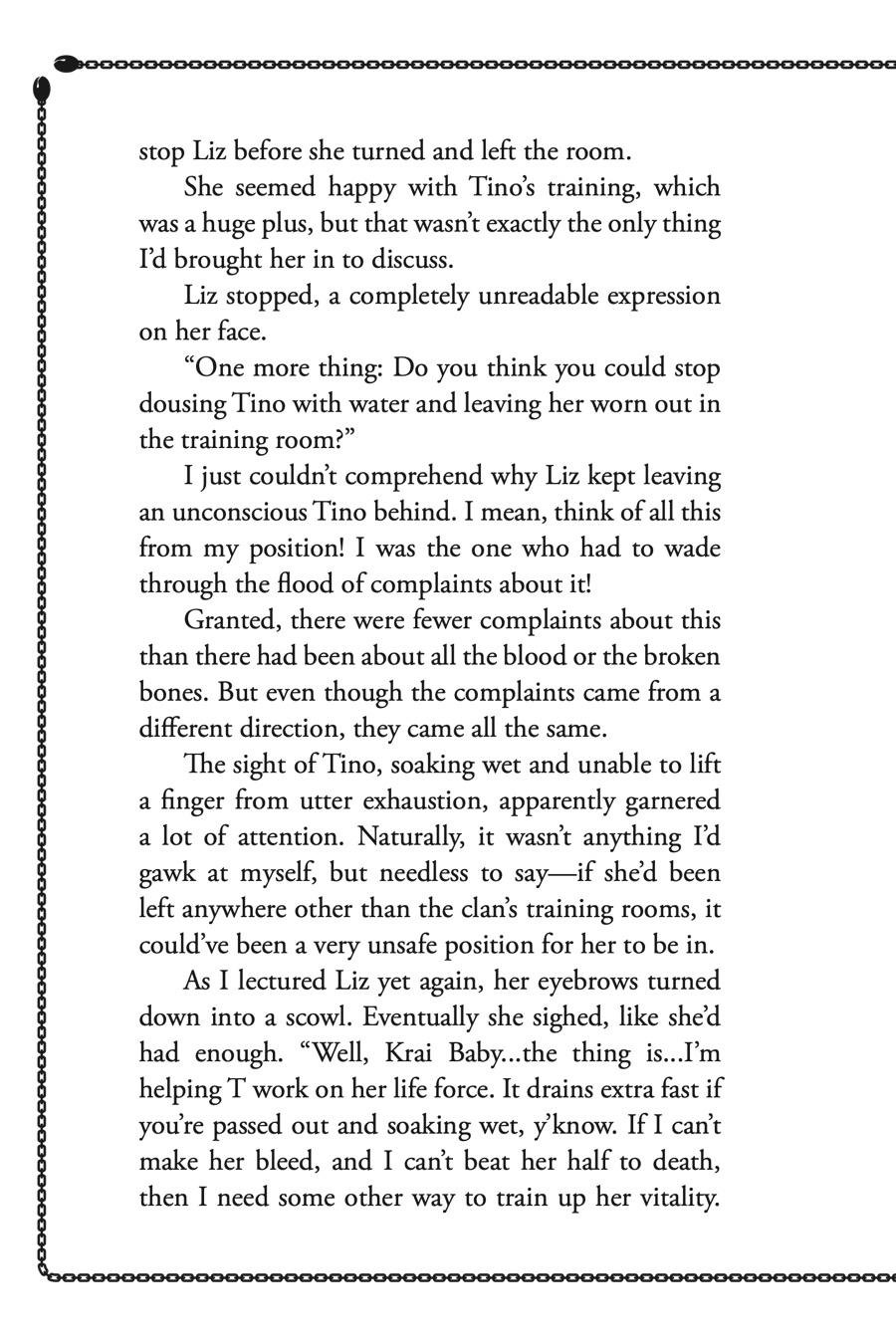 stop Liz before she turned and left the room.

She seemed happy with Tino's training, which was a huge plus, but that wasn't exactly the only thing I'd brought her in to discuss.

Liz stopped, a completely unreadable expression on her face.

"One more thing: Do you think you could stop dousing Tino with water and leaving her worn out in the training room?"

I just couldn't comprehend why Liz kept leaving an unconscious Tino behind. I mean, think of all this from my position! I was the one who had to wade through the flood of complaints about it!

Granted, there were fewer complaints about this than there had been about all the blood or the broken bones. But even though the complaints came from a different direction, they came all the same.

The sight of Tino, soaking wet and unable to lift a finger from utter exhaustion, apparently garnered a lot of attention. Naturally, it wasn't anything I'd gawk at myself, but needless to say—if she'd been left anywhere other than the clan's training rooms, it could've been a very unsafe position for her to be in.

As I lectured Liz yet again, her eyebrows turned down into a scowl. Eventually she sighed, like she'd had enough. "Well, Krai Baby...the thing is...I'm helping T work on her life force. It drains extra fast if you're passed out and soaking wet, y'know. If I can't make her bleed, and I can't beat her half to death, then I need some other way to train up her vitality.